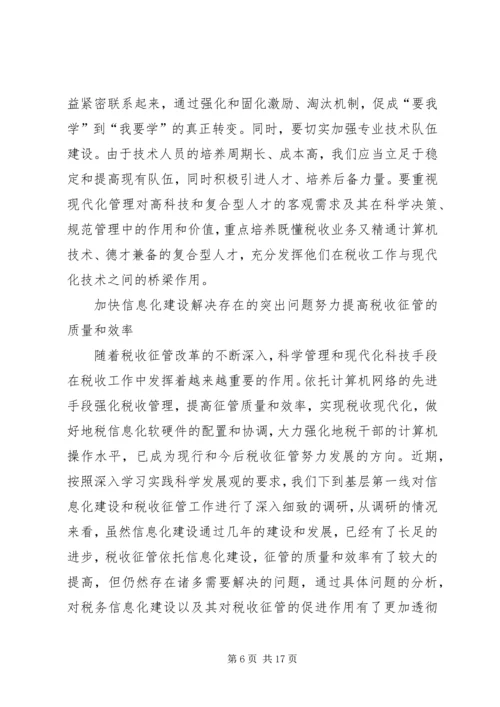 益紧密联系起来，通过强化和固化激励、淘汰机制，促成“要我学”到“我要学”的真正转变。同时，要切实加强专业技术队伍建设。由于技术人员的培养周期长、成本高，我们应当立足于稳定和提高现有队伍，同时积极引进人才、培养后备力量。要重视现代化管理对高科技和复合型人才的客观需求及其在科学决策、规范管理中的作用和价值，重点培养既懂税收业务又精通计算机技术、德才兼备的复合型人才，充分发挥他们在税收工作与现代化技术之间的桥梁作用。

加快信息化建设解决存在的突出问题努力提高税收征管的质量和效率

随着税收征管改革的不断深入，科学管理和现代化科技手段在税收工作中发挥着越来越重要的作用。依托计算机网络的先进手段强化税收管理，提高征管质量和效率，实现税收现代化，做好地税信息化软硬件的配置和协调，大力强化地税干部的计算机操作水平，已成为现行和今后税收征管努力发展的方向。近期，按照深入学习实践科学发展观的要求，我们下到基层第一线对信息化建设和税收征管工作进行了深入细致的调研，从调研的情况来看，虽然信息化建设通过几年的建设和发展，已经有了长足的进步，税收征管依托信息化建设，征管的质量和效率有了较大的提高，但仍然存在诸多需要解决的问题，通过具体问题的分析，对税务信息化建设以及其对税收征管的促进作用有了更加透彻

第 6 页 共 17 页